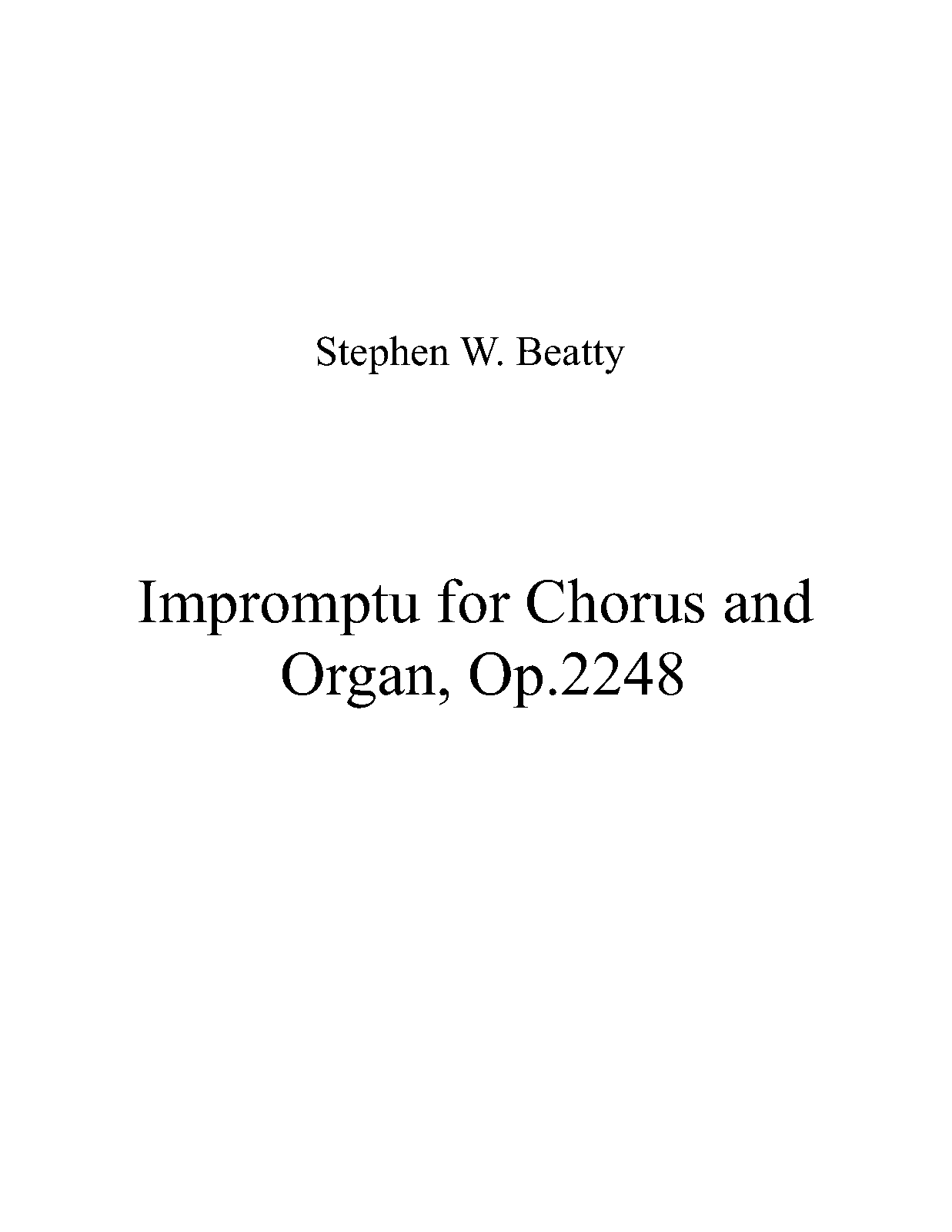 Stephen W. Beatty

Impromptu for Chorus and Organ, Op.2248